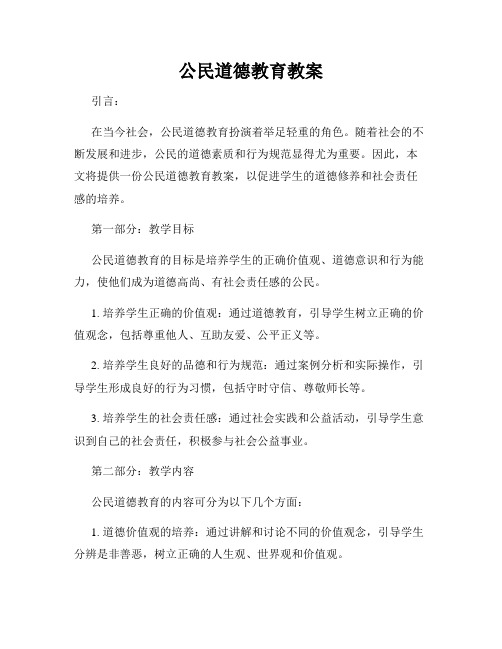 公民道德教育教案

引言：

在当今社会，公民道德教育扮演着举足轻重的角色。随着社会的不断发展和进步，公民的道德素质和行为规范显得尤为重要。因此，本文将提供一份公民道德教育教案，以促进学生的道德修养和社会责任感的培养。

第一部分：教学目标

公民道德教育的目标是培养学生的正确价值观、道德意识和行为能力，使他们成为道德高尚、有社会责任感的公民。

1. 培养学生正确的价值观：通过道德教育，引导学生树立正确的价值观念，包括尊重他人、互助友爱、公平正义等。

2. 培养学生良好的品德和行为规范：通过案例分析和实际操作，引导学生形成良好的行为习惯，包括守时守信、尊敬师长等。

3. 培养学生的社会责任感：通过社会实践和公益活动，引导学生意识到自己的社会责任，积极参与社会公益事业。

第二部分：教学内容

公民道德教育的内容可分为以下几个方面：

1. 道德价值观的培养：通过讲解和讨论不同的价值观念，引导学生分辨是非善恶，树立正确的人生观、世界观和价值观。